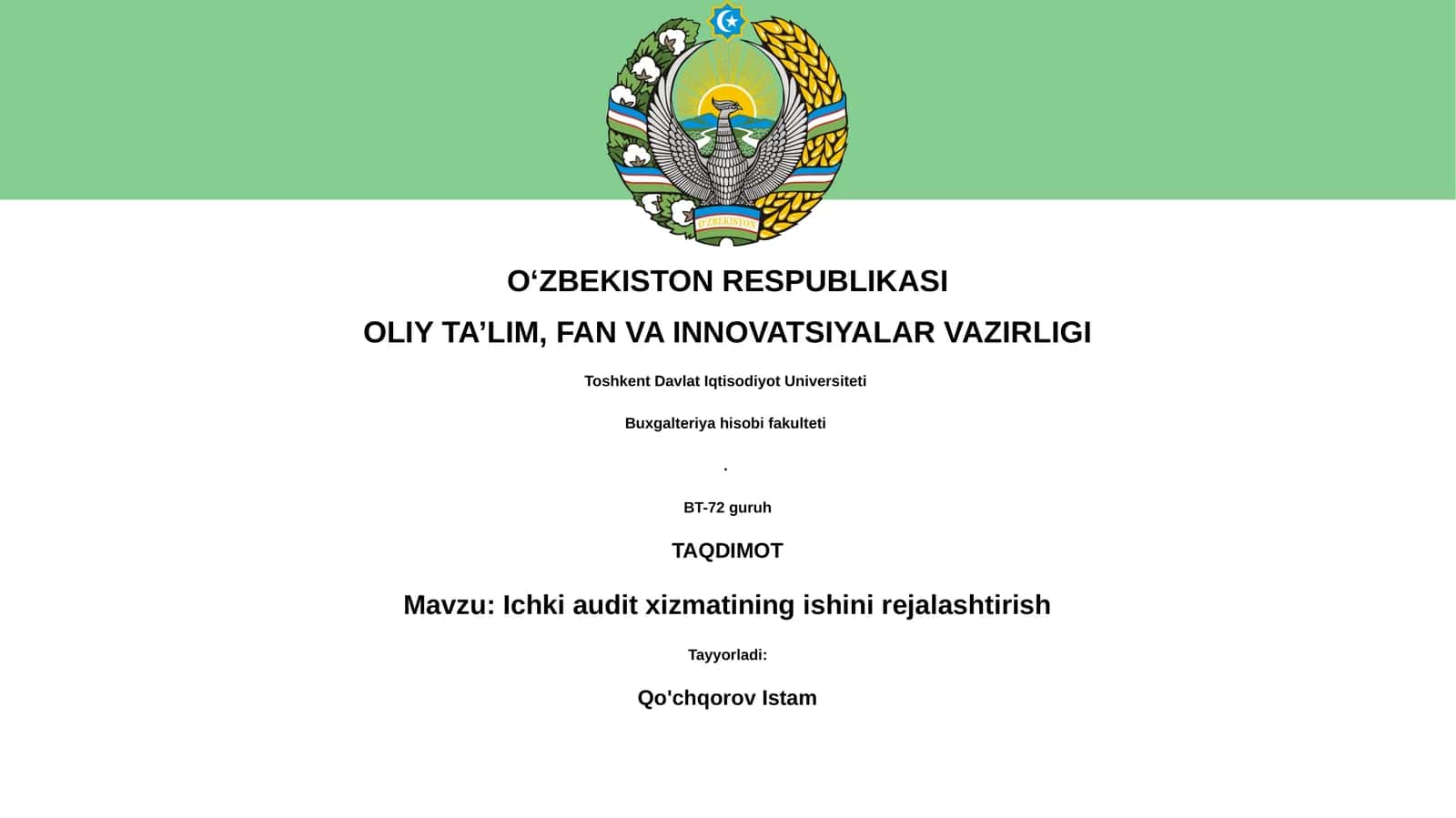 O'ZBEKISTON

O‘ZBEKISTON RESPUBLIKASI

OLIY TA’LIM, FAN VA INNOVATSIYALAR VAZIRLIGI

Toshkent Davlat Iqtisodiyot Universiteti

Buxgalteriya hisobi fakulteti

.

BT-72 guruh

TAQDIMOT

Mavzu: Ichki audit xizmatining ishini rejalashtirish

Tayyorladi:

Qo'chqorov Istam